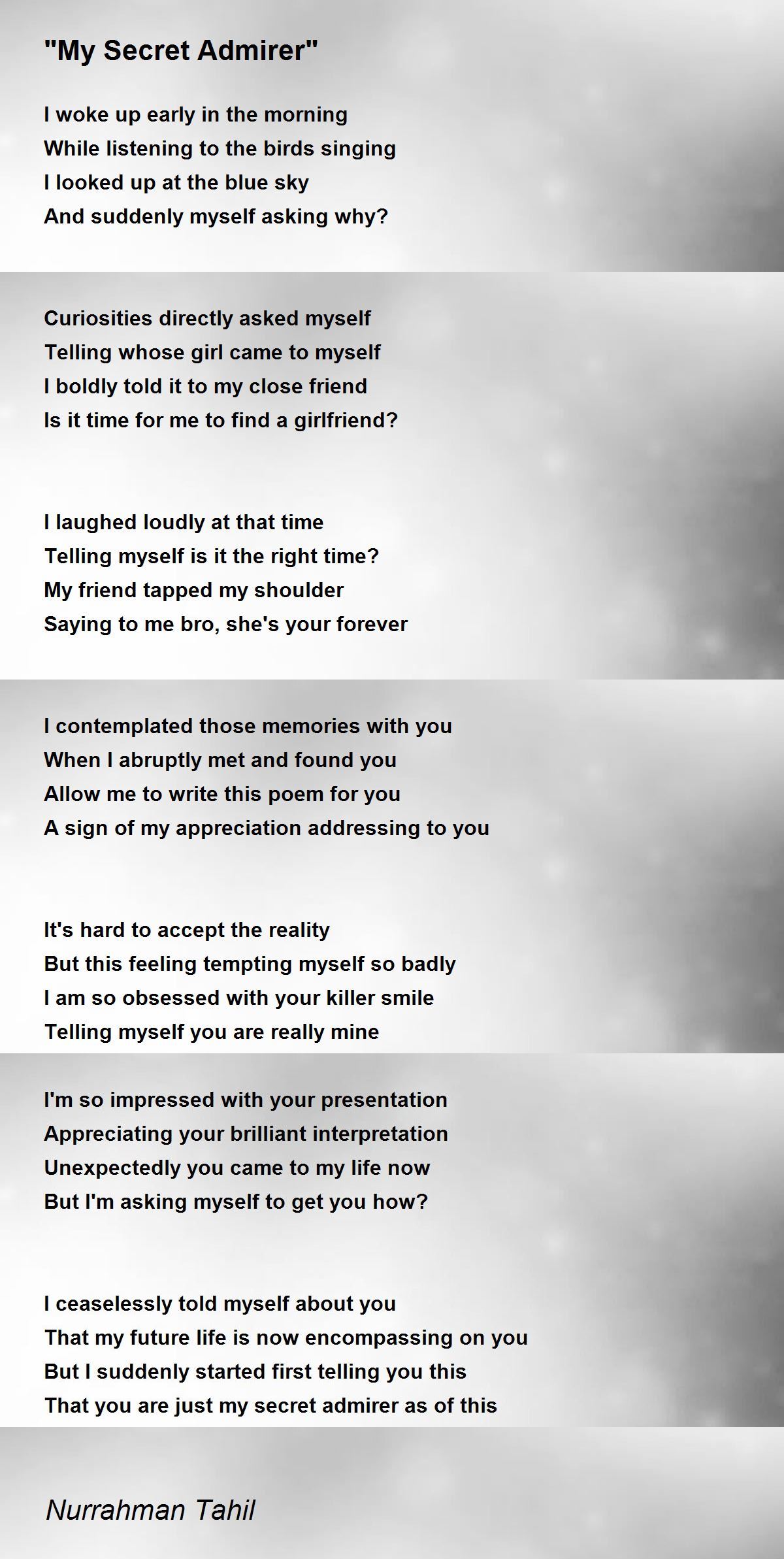 "My Secret Admirer"

I woke up early in the morning
While listening to the birds singing
I looked up at the blue sky
And suddenly myself asking why?

Curiosities directly asked myself
Telling whose girl came to myself
I boldly told it to my close friend
Is it time for me to find a girlfriend?

I laughed loudly at that time
Telling myself is it the right time?
My friend tapped my shoulder
Saying to me bro, she's your forever

I contemplated those memories with you
When I abruptly met and found you
Allow me to write this poem for you
A sign of my appreciation addressing to you

It's hard to accept the reality
But this feeling tempting myself so badly
I am so obsessed with your killer smile
Telling myself you are really mine

I'm so impressed with your presentation
Appreciating your brilliant interpretation
Unexpectedly you came to my life now
But I'm asking myself to get you how?

I ceaselessly told myself about you
That my future life is now encompassing on you
But I suddenly started first telling you this
That you are just my secret admirer as of this

Nurrahman Tahil